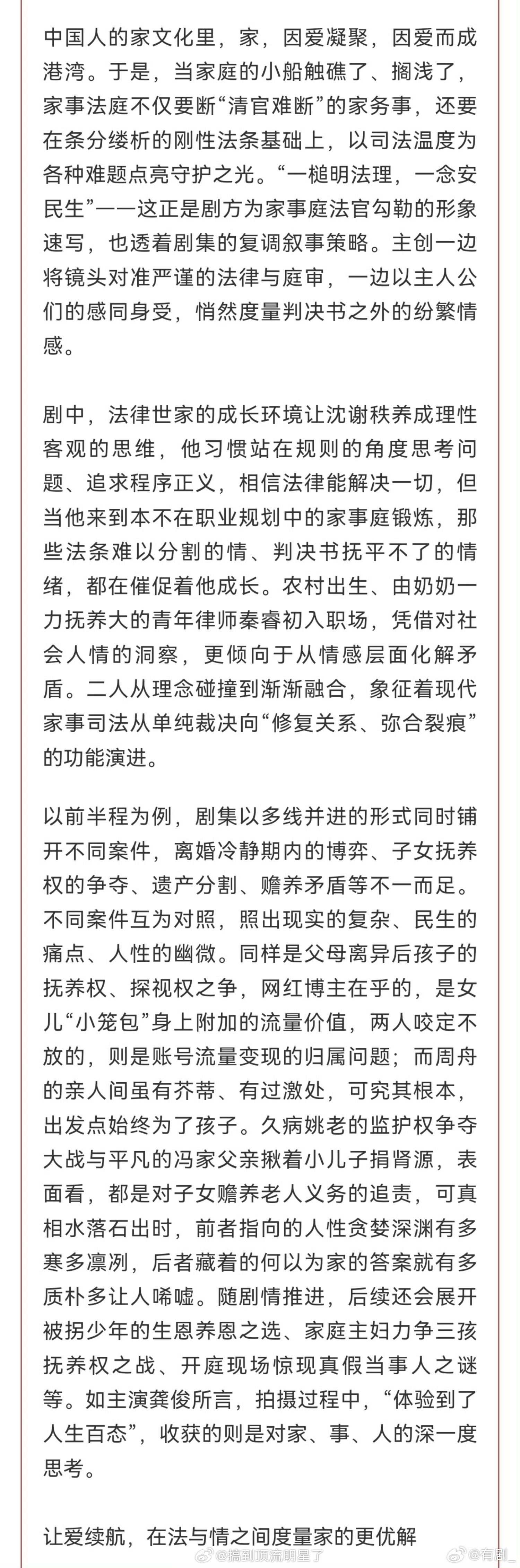 中国人的家文化里，家，因爱凝聚，因爱而成港湾。于是，当家庭的小船触礁了、搁浅了，家事法庭不仅要断“清官难断”的家务事，还要在条分缕析的刚性法条基础上，以司法温度为各种难题点亮守护之光。“一槌明法理，一念安民生”——这正是剧方为家事庭法官勾勒的形象速写，也透着剧集的复调叙事策略。主创一边将镜头对准严谨的法律与庭审，一边以主人公们的感同身受，悄然度量判决书之外的纷繁情感。

剧中，法律世家的成长环境让沈谢秩养成理性客观的思维，他习惯站在规则的角度思考问题、追求程序正义，相信法律能解决一切，但当他来到本不在职业规划中的家事庭锻炼，那些法条难以分割的情、判决书抚平不了的情绪，都在催促着他成长。农村出生、由奶奶一力抚养大的青年律师秦睿初入职场，凭借对社会人情的洞察，更倾向于从情感层面化解矛盾。二人从理念碰撞到渐渐融合，象征着现代家事司法从单纯裁决向“修复关系、弥合裂痕”的功能演进。

以前半程为例，剧集以多线并进的形式同时铺开不同案件，离婚冷静期内的博弈、子女抚养权的争夺、遗产分割、赡养矛盾等不一而足。不同案件互为对照，照出现实的复杂、民生的痛点、人性的幽微。同样是父母离异后孩子的抚养权、探视权之争，网红博主在乎的，是女儿“小笼包”身上附加的流量价值，两人咬定不放的，则是账号流量变现的归属问题；而周舟的亲人间虽有芥蒂、有过激处，可究其根本，出发点始终为了孩子。久病姚老的监护权争夺大战与平凡的冯家父亲揪着小儿子捐肾源，表面看，都是对子女赡养老人义务的追责，可真相水落石出时，前者指向的人性贪婪深渊有多寒多凛冽，后者藏着的何以为家的答案就有多质朴多让人唏嘘。随剧情推进，后续还会展开被拐少年的生恩养恩之选、家庭主妇力争三孩抚养权之战、开庭现场惊现真假当事人之谜等。如主演龚俊所言，拍摄过程中，“体验到了人生百态”，收获的则是对家、事、人的深一度思考。

让爱续航，在法与情之间度量家的更优解

@搞到顶流明星了 @有剧_